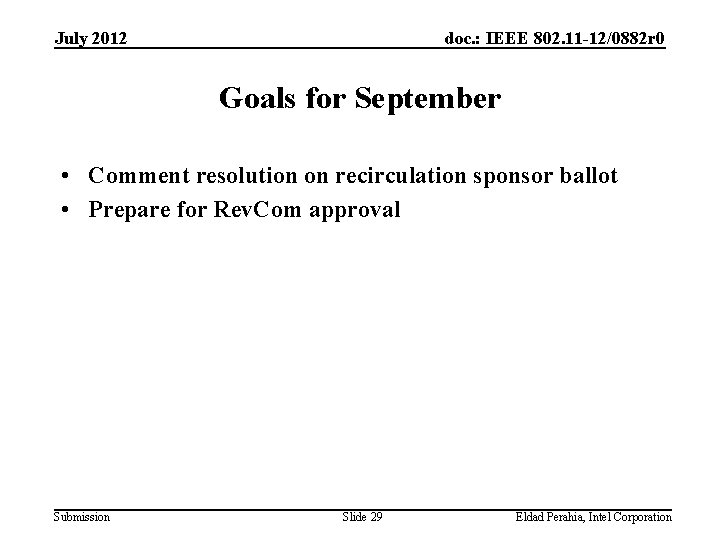 July 2012

doc.: IEEE 802.11-12/0882r0

Goals for September

• Comment resolution on recirculation sponsor ballot
• Prepare for RevCom approval

Submission

Slide 29

Eldad Perahia, Intel Corporation